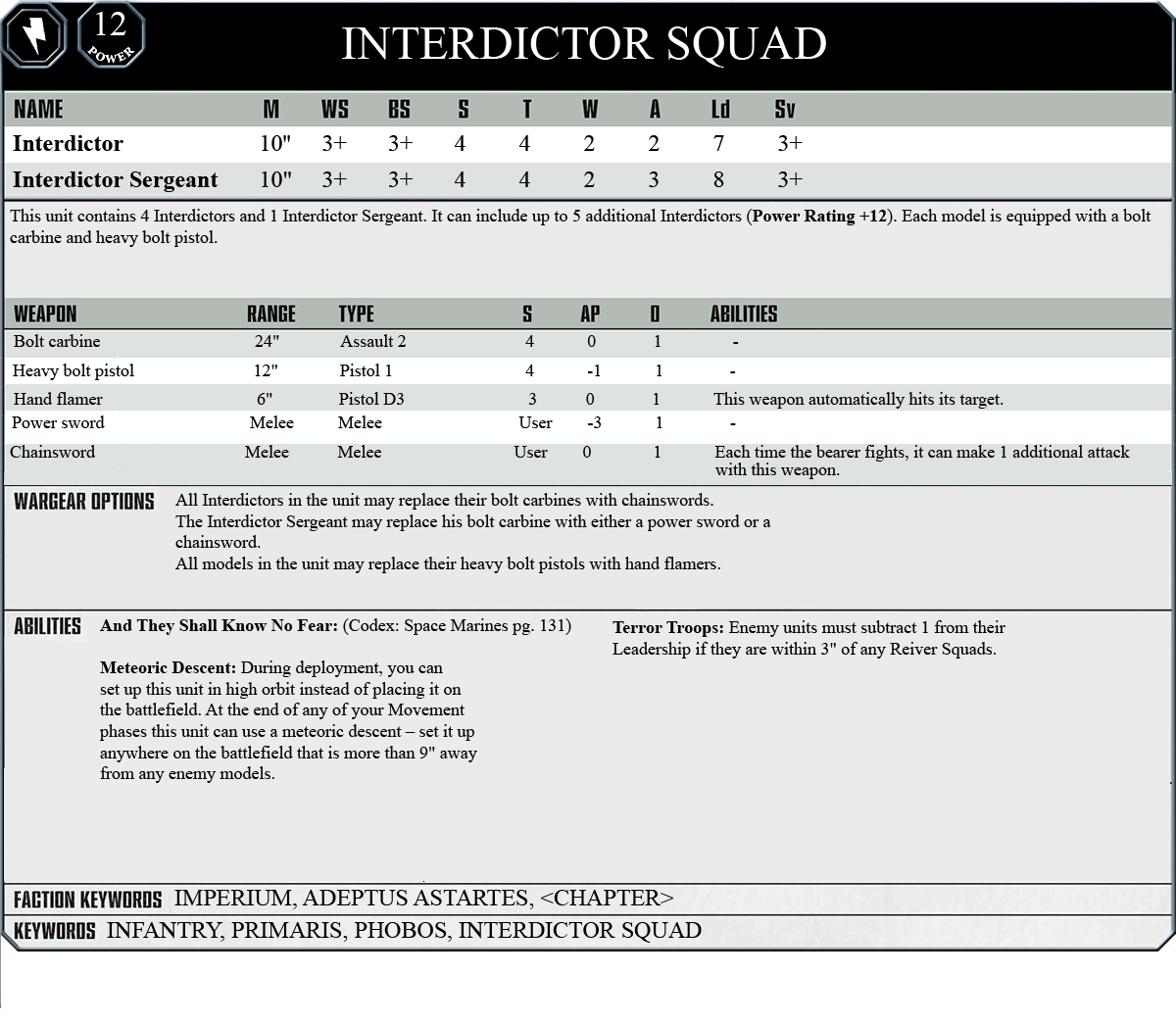 12
POWER

INTERDICTOR SQUAD

| NAME | M | WS | BS | S | T | W | A | Ld | Sv |
|---|---|---|---|---|---|---|---|---|---|
| Interdictor | 10" | 3+ | 3+ | 4 | 4 | 2 | 2 | 7 | 3+ |
| Interdictor Sergeant | 10" | 3+ | 3+ | 4 | 4 | 2 | 3 | 8 | 3+ |

This unit contains 4 Interdictors and 1 Interdictor Sergeant. It can include up to 5 additional Interdictors (Power Rating +12). Each model is equipped with a bolt carbine and heavy bolt pistol.

| WEAPON | RANGE | TYPE | S | AP | D | ABILITIES |
|---|---|---|---|---|---|---|
| Bolt carbine | 24" | Assault 2 | 4 | 0 | 1 | - |
| Heavy bolt pistol | 12" | Pistol 1 | 4 | -1 | 1 | - |
| Hand flamer | 6" | Pistol D3 | 3 | 0 | 1 | This weapon automatically hits its target. |
| Power sword | Melee | Melee | User | -3 | 1 | - |
| Chainsword | Melee | Melee | User | 0 | 1 | Each time the bearer fights, it can make 1 additional attack with this weapon. |

WARGEAR OPTIONS
All Interdictors in the unit may replace their bolt carbines with chainswords.
The Interdictor Sergeant may replace his bolt carbine with either a power sword or a chainsword.
All models in the unit may replace their heavy bolt pistols with hand flamers.

ABILITIES
And They Shall Know No Fear: (Codex: Space Marines pg. 131)

Meteoric Descent: During deployment, you can set up this unit in high orbit instead of placing it on the battlefield. At the end of any of your Movement phases this unit can use a meteoric descent – set it up anywhere on the battlefield that is more than 9" away from any enemy models.

Terror Troops: Enemy units must subtract 1 from their Leadership if they are within 3" of any Reiver Squads.

FACTION KEYWORDS IMPERIUM, ADEPTUS ASTARTES, <CHAPTER>
KEYWORDS INFANTRY, PRIMARIS, PHOBOS, INTERDICTOR SQUAD